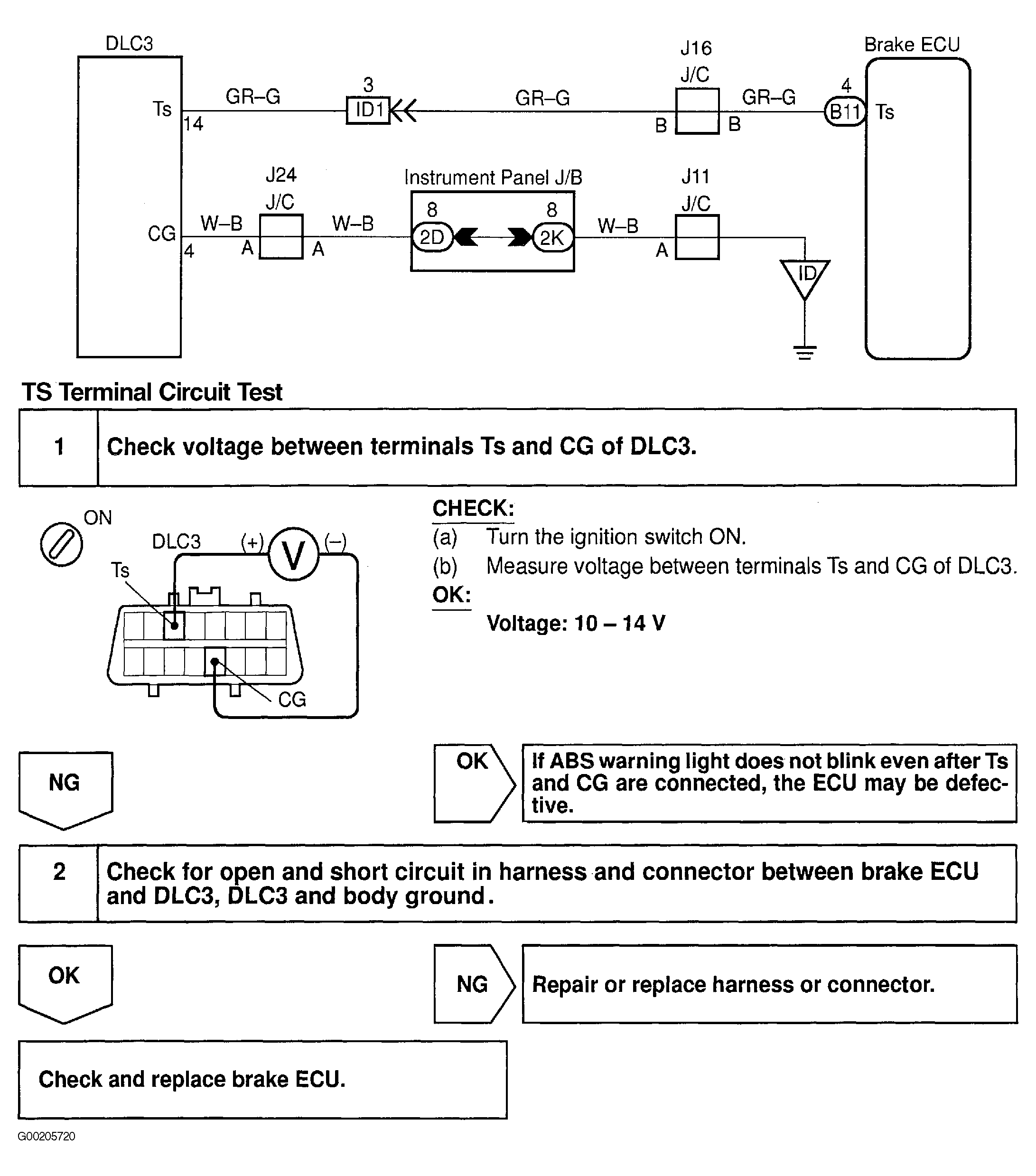 DLC3
Ts
14
GR–G
3
ID1
GR–G
J16
J/C
B
B
GR–G
4
B11
Ts
Brake ECU

CG
4
W–B
J24
J/C
A
A
W–B
Instrument Panel J/B
8
2D
8
2K
W–B
J11
J/C
A
ID

TS Terminal Circuit Test

| 1 | Check voltage between terminals Ts and CG of DLC3. |
|---|---|

ON
DLC3
(+)
V
(–)
Ts
CG

CHECK:
(a) Turn the ignition switch ON.
(b) Measure voltage between terminals Ts and CG of DLC3.
OK:
Voltage: 10 – 14 V

NG

OK

If ABS warning light does not blink even after Ts and CG are connected, the ECU may be defective.

| 2 | Check for open and short circuit in harness and connector between brake ECU and DLC3, DLC3 and body ground. |
|---|---|

OK

NG

Repair or replace harness or connector.

Check and replace brake ECU.

G00205720